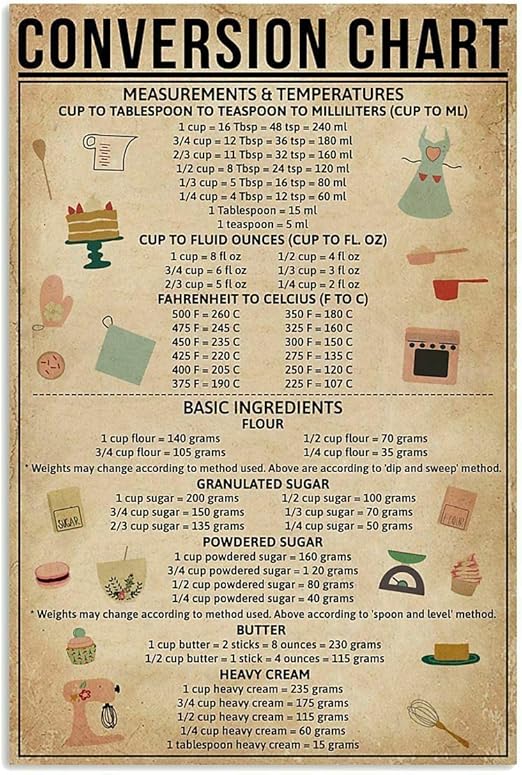 CONVERSION CHART

MEASUREMENTS & TEMPERATURES
CUP TO TABLESPOON TO TEASPOON TO MILLILITERS (CUP TO ML)
1 cup = 16 Tbsp = 48 tsp = 240 ml
3/4 cup = 12 Tbsp = 36 tsp = 180 ml
2/3 cup = 11 Tbsp = 32 tsp = 160 ml
1/2 cup = 8 Tbsp = 24 tsp = 120 ml
1/3 cup = 5 Tbsp = 16 tsp = 80 ml
1/4 cup = 4 Tbsp = 12 tsp = 60 ml
1 Tablespoon = 15 ml
1 teaspoon = 5 ml

CUP TO FLUID OUNCES (CUP TO FL. OZ)
1 cup = 8 fl oz
3/4 cup = 6 fl oz
2/3 cup = 5 fl oz
1/2 cup = 4 fl oz
1/3 cup = 3 fl oz
1/4 cup = 2 fl oz

FAHRENHEIT TO CELCIUS (F TO C)
500 F = 260 C
475 F = 245 C
450 F = 235 C
425 F = 220 C
400 F = 205 C
375 F = 190 C
350 F = 180 C
325 F = 160 C
300 F = 150 C
275 F = 135 C
250 F = 120 C
225 F = 107 C

BASIC INGREDIENTS
FLOUR
1 cup flour = 140 grams
3/4 cup flour = 105 grams
1/2 cup flour = 70 grams
1/4 cup flour = 35 grams
* Weights may change according to method used. Above are according to 'dip and sweep' method.

GRANULATED SUGAR
1 cup sugar = 200 grams
3/4 cup sugar = 150 grams
2/3 cup sugar = 135 grams
1/2 cup sugar = 100 grams
1/3 cup sugar = 70 grams
1/4 cup sugar = 50 grams

SUGAR

FLOUR

POWDERED SUGAR
1 cup powdered sugar = 160 grams
3/4 cup powdered sugar = 1 20 grams
1/2 cup powdered sugar = 80 grams
1/4 cup powdered sugar = 40 grams
* Weights may change according to method used. Above according to 'spoon and level' method.

BUTTER
1 cup butter = 2 sticks = 8 ounces = 230 grams
1/2 cup butter = 1 stick = 4 ounces = 115 grams

HEAVY CREAM
1 cup heavy cream = 235 grams
3/4 cup heavy cream = 175 grams
1/2 cup heavy cream = 115 grams
1/4 cup heavy cream = 60 grams
1 tablespoon heavy cream = 15 grams